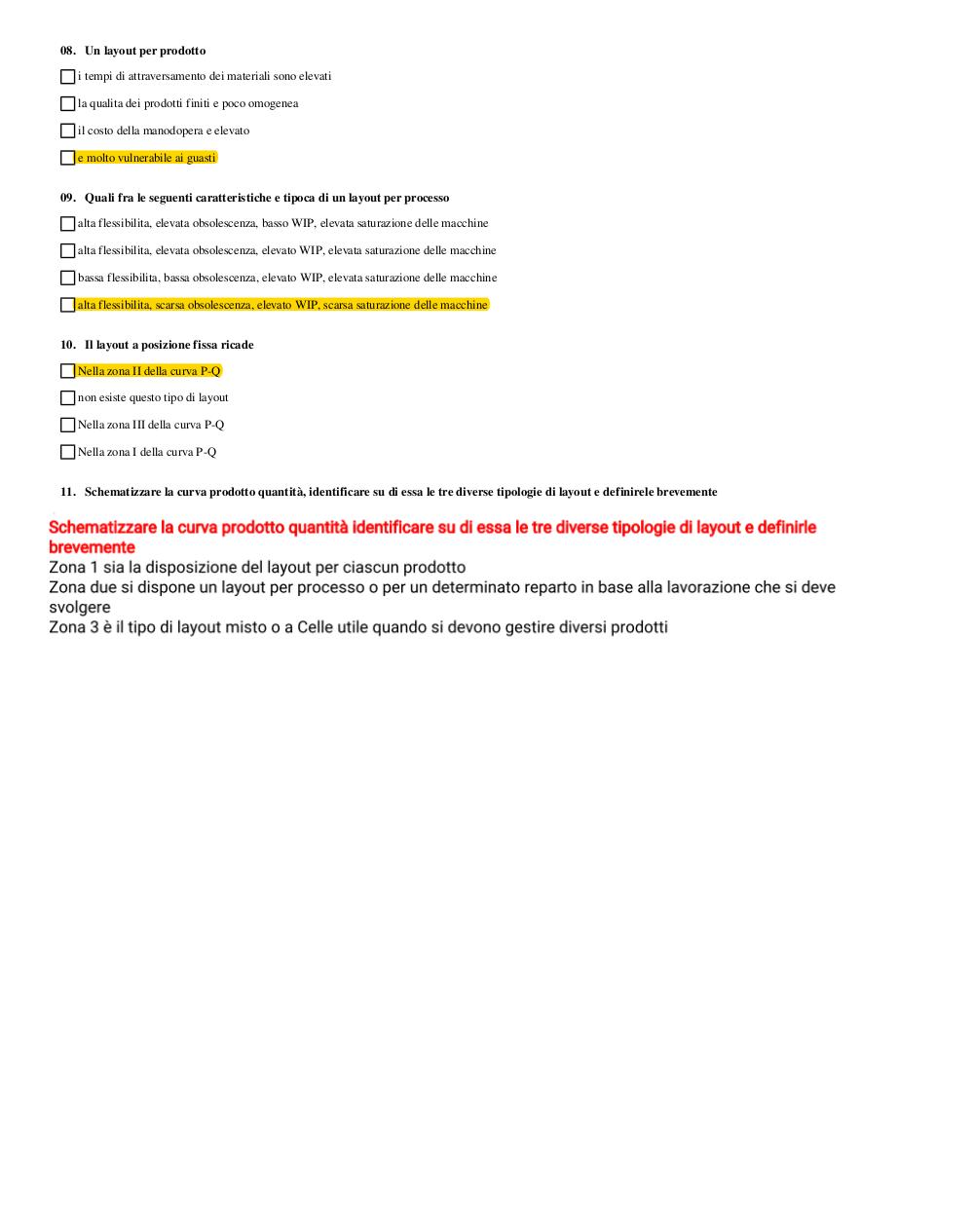 08. Un layout per prodotto

i tempi di attraversamento dei materiali sono elevati

la qualita dei prodotti finiti e poco omogenea

il costo della manodopera e elevato

e molto vulnerabile ai guasti

09. Quali fra le seguenti caratteristiche e tipoca di un layout per processo

alta flessibilita, elevata obsolescenza, basso WIP, elevata saturazione delle macchine

alta flessibilita, elevata obsolescenza, elevato WIP, elevata saturazione delle macchine

bassa flessibilita, bassa obsolescenza, elevato WIP, elevata saturazione delle macchine

alta flessibilita, scarsa obsolescenza, elevato WIP, scarsa saturazione delle macchine

10. Il layout a posizione fissa ricade

Nella zona II della curva P-Q

non esiste questo tipo di layout

Nella zona III della curva P-Q

Nella zona I della curva P-Q

11. Schematizzare la curva prodotto quantità, identificare su di essa le tre diverse tipologie di layout e definirele brevemente

Schematizzare la curva prodotto quantità identificare su di essa le tre diverse tipologie di layout e definirle brevemente
Zona 1 sia la disposizione del layout per ciascun prodotto
Zona due si dispone un layout per processo o per un determinato reparto in base alla lavorazione che si deve svolgere
Zona 3 è il tipo di layout misto o a Celle utile quando si devono gestire diversi prodotti